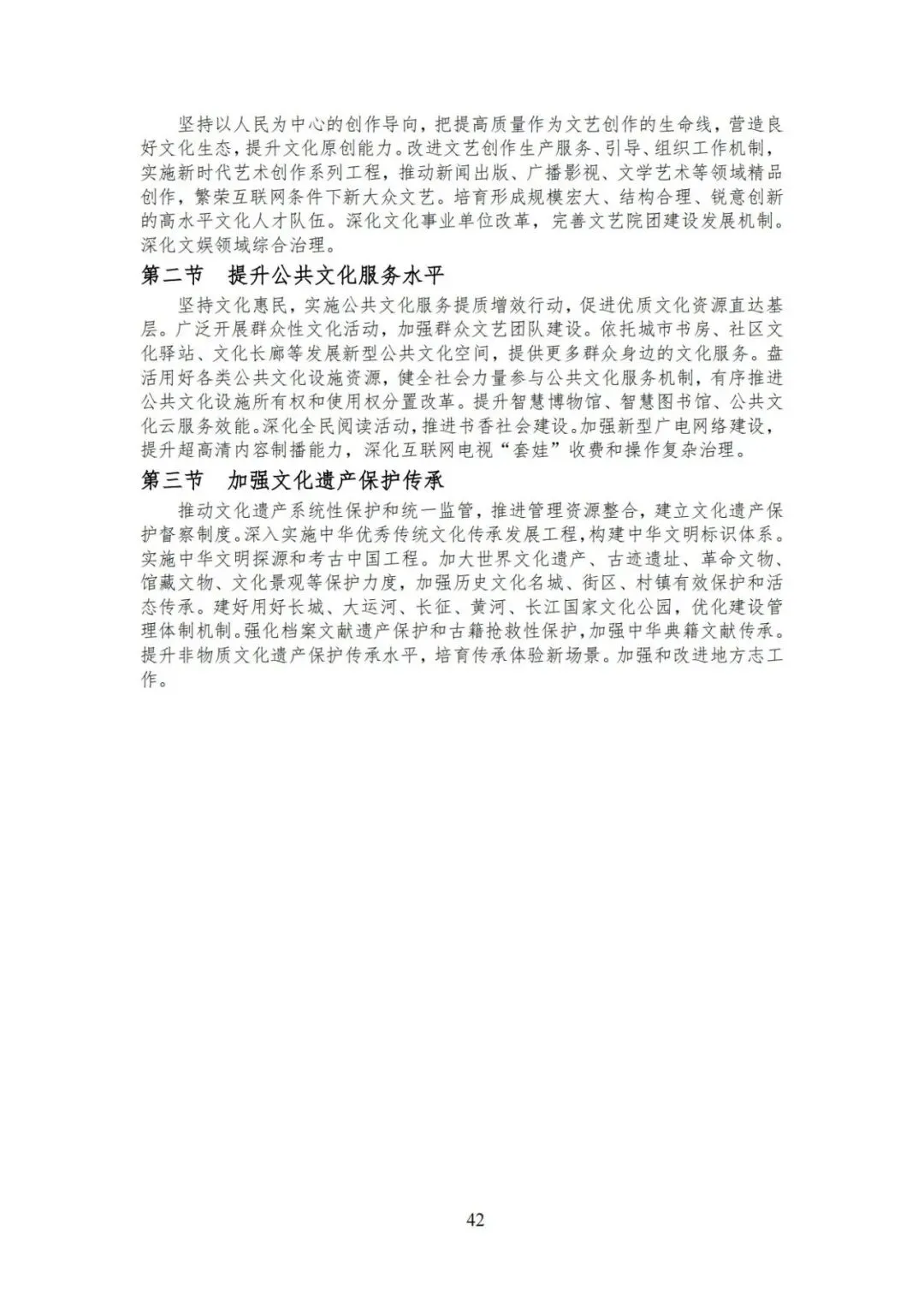 坚持以人民为中心的创作导向，把提高质量作为文艺创作的生命线，营造良好文化生态，提升文化原创能力。改进文艺创作生产服务、引导、组织工作机制，实施新时代艺术创作系列工程，推动新闻出版、广播影视、文学艺术等领域精品创作，繁荣互联网条件下新大众文艺。培育形成规模宏大、结构合理、锐意创新的高水平文化人才队伍。深化文化事业单位改革，完善文艺院团建设发展机制。深化文娱领域综合治理。

第二节　提升公共文化服务水平

坚持文化惠民，实施公共文化服务提质增效行动，促进优质文化资源直达基层。广泛开展群众性文化活动，加强群众文艺团队建设。依托城市书房、社区文化驿站、文化长廊等发展新型公共文化空间，提供更多群众身边的文化服务。盘活用好各类公共文化设施资源，健全社会力量参与公共文化服务机制，有序推进公共文化设施所有权和使用权分置改革。提升智慧博物馆、智慧图书馆、公共文化云服务效能。深化全民阅读活动，推进书香社会建设。加强新型广电网络建设，提升超高清内容制播能力，深化互联网电视“套娃”收费和操作复杂治理。

第三节　加强文化遗产保护传承

推动文化遗产系统性保护和统一监管，推进管理资源整合，建立文化遗产保护督察制度。深入实施中华优秀传统文化传承发展工程，构建中华文明标识体系。实施中华文明探源和考古中国工程。加大世界文化遗产、古迹遗址、革命文物、馆藏文物、文化景观等保护力度，加强历史文化名城、街区、村镇有效保护和活态传承。建好用好长城、大运河、长征、黄河、长江国家文化公园，优化建设管理体制机制。强化档案文献遗产保护和古籍抢救性保护，加强中华典籍文献传承。提升非物质文化遗产保护传承水平，培育传承体验新场景。加强和改进地方志工作。

42